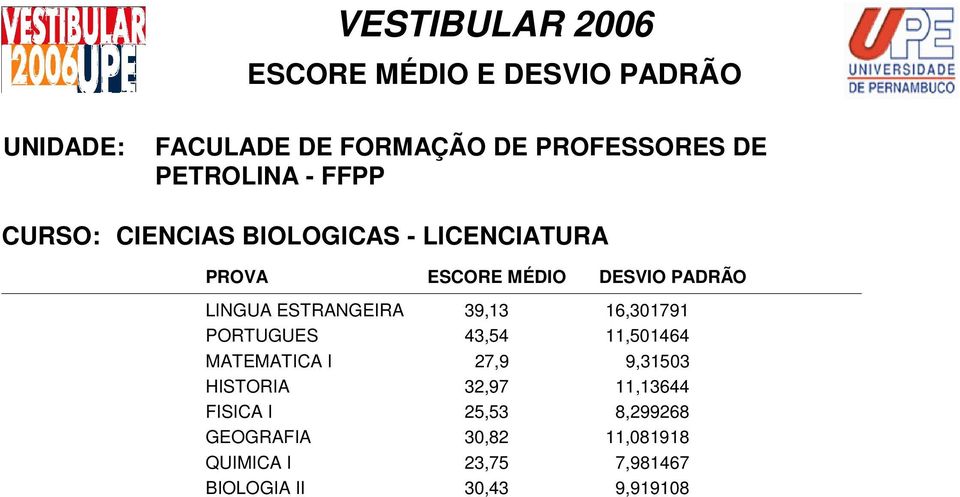 VESTIBULAR 2006 UPE

VESTIBULAR 2006

ESCORE MÉDIO E DESVIO PADRÃO

UPE UNIVERSIDADE DE PERNAMBUCO

UNIDADE: FACULADE DE FORMAÇÃO DE PROFESSORES DE PETROLINA - FFPP

CURSO: CIENCIAS BIOLOGICAS - LICENCIATURA

| PROVA | ESCORE MÉDIO | DESVIO PADRÃO |
|---|---|---|
| LINGUA ESTRANGEIRA | 39,13 | 16,301791 |
| PORTUGUES | 43,54 | 11,501464 |
| MATEMATICA I | 27,9 | 9,31503 |
| HISTORIA | 32,97 | 11,13644 |
| FISICA I | 25,53 | 8,299268 |
| GEOGRAFIA | 30,82 | 11,081918 |
| QUIMICA I | 23,75 | 7,981467 |
| BIOLOGIA II | 30,43 | 9,919108 |